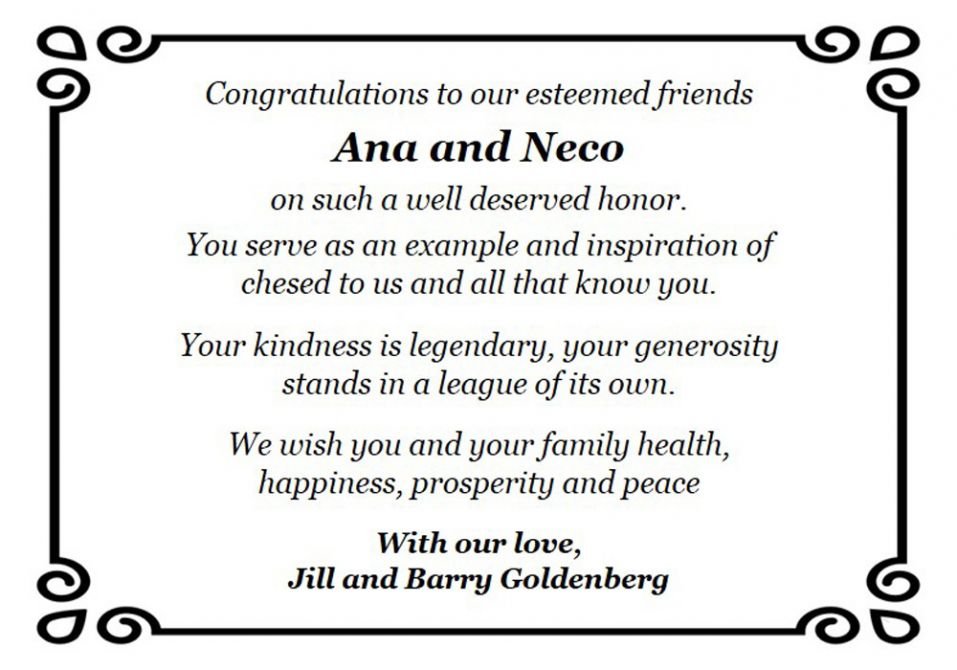 Congratulations to our esteemed friends

Ana and Neco

on such a well deserved honor.

You serve as an example and inspiration of chesed to us and all that know you.

Your kindness is legendary, your generosity stands in a league of its own.

We wish you and your family health, happiness, prosperity and peace

With our love,
Jill and Barry Goldenberg